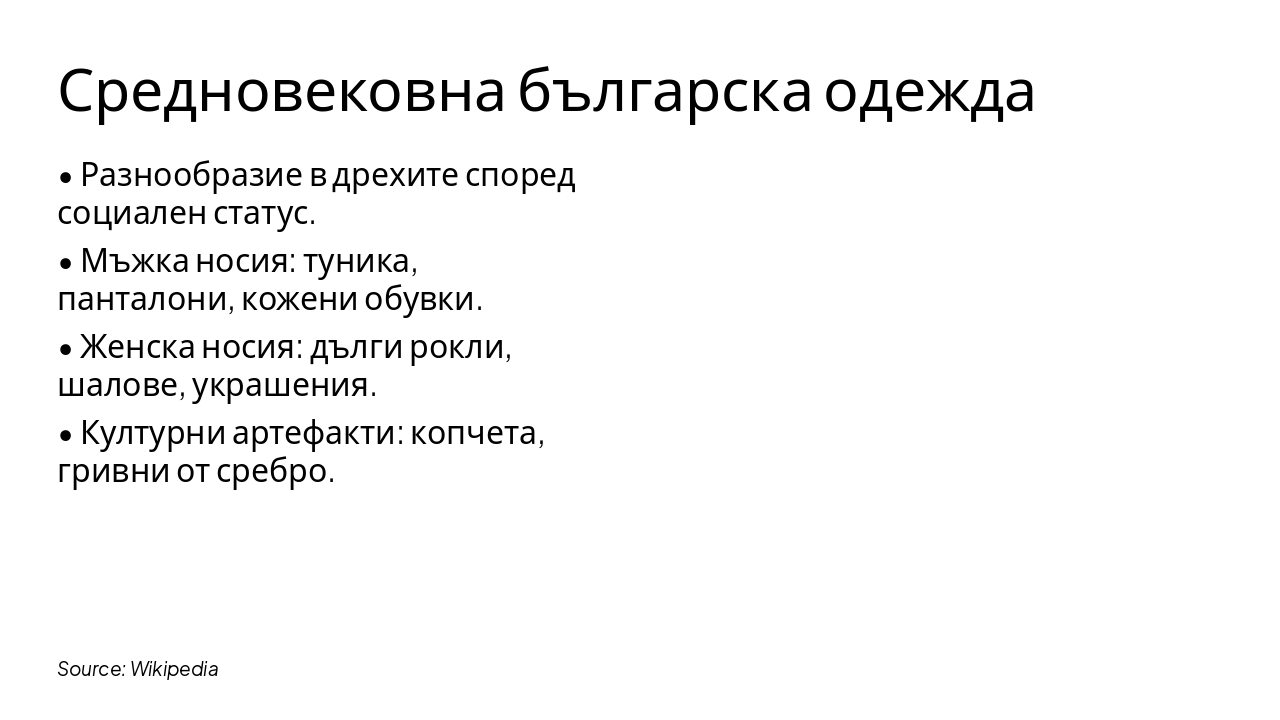 Средновековна българска одежда

• Разнообразие в дрехите според социален статус.

• Мъжка носия: туника, панталони, кожени обувки.

• Женска носия: дълги рокли, шалове, украшения.

• Културни артефакти: копчета, гривни от сребро.

Source: Wikipedia